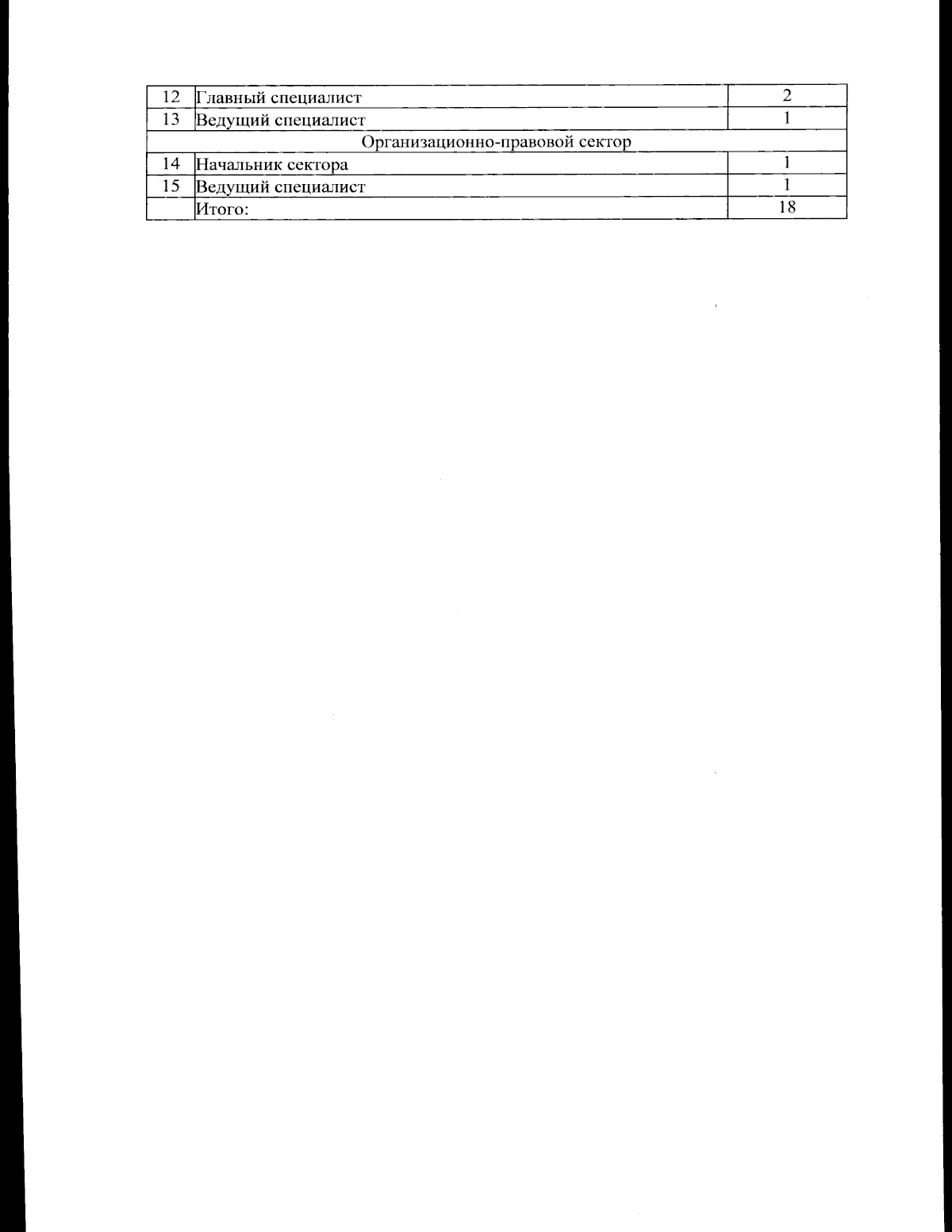 | 12 | Главный специалист | 2 |
|---|---|---|
| 13 | Ведущий специалист | 1 |
| Организационно-правовой сектор | | |
| 14 | Начальник сектора | 1 |
| 15 | Ведущий специалист | 1 |
| | Итого: | 18 |